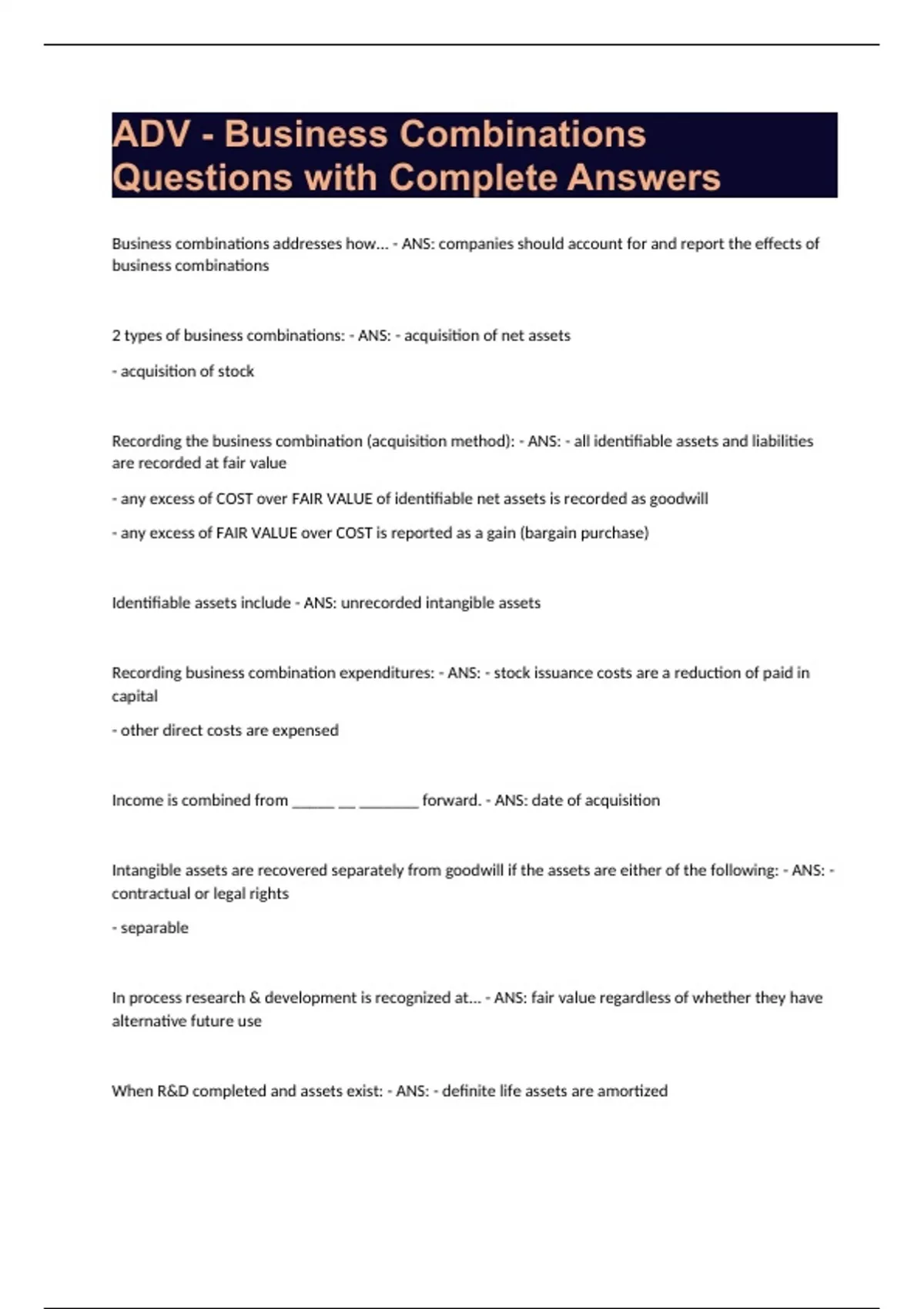 ADV - Business Combinations Questions with Complete Answers

Business combinations addresses how... - ANS: companies should account for and report the effects of business combinations

2 types of business combinations: - ANS: - acquisition of net assets

- acquisition of stock

Recording the business combination (acquisition method): - ANS: - all identifiable assets and liabilities are recorded at fair value

- any excess of COST over FAIR VALUE of identifiable net assets is recorded as goodwill

- any excess of FAIR VALUE over COST is reported as a gain (bargain purchase)

Identifiable assets include - ANS: unrecorded intangible assets

Recording business combination expenditures: - ANS: - stock issuance costs are a reduction of paid in capital

- other direct costs are expensed

Income is combined from ______ __ ________ forward. - ANS: date of acquisition

Intangible assets are recovered separately from goodwill if the assets are either of the following: - ANS: - contractual or legal rights

- separable

In process research & development is recognized at... - ANS: fair value regardless of whether they have alternative future use

When R&D completed and assets exist: - ANS: - definite life assets are amortized